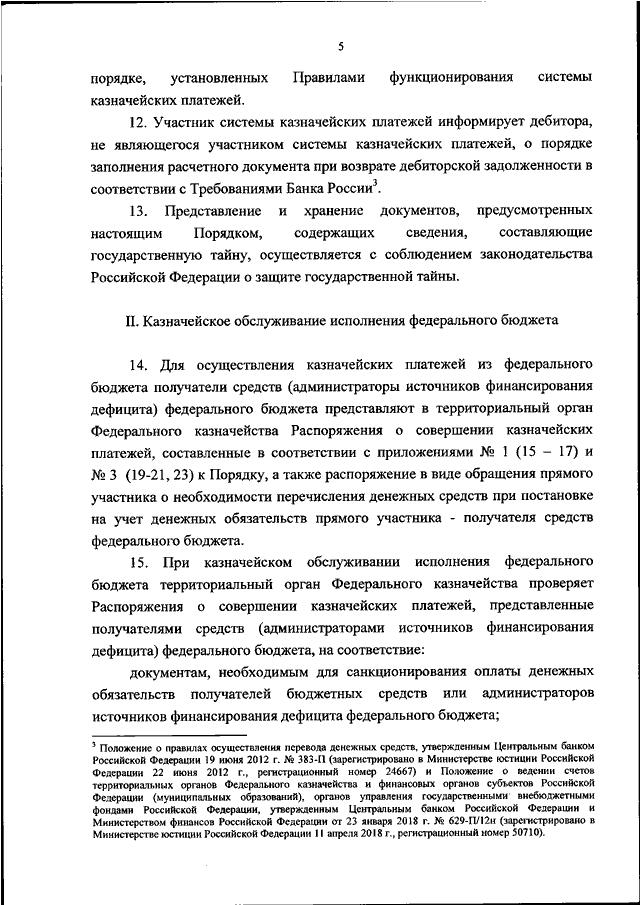 5

порядке, установленных Правилами функционирования системы казначейских платежей.

12. Участник системы казначейских платежей информирует дебитора, не являющегося участником системы казначейских платежей, о порядке заполнения расчетного документа при возврате дебиторской задолженности в соответствии с Требованиями Банка России$^3$.

13. Представление и хранение документов, предусмотренных настоящим Порядком, содержащих сведения, составляющие государственную тайну, осуществляется с соблюдением законодательства Российской Федерации о защите государственной тайны.

II. Казначейское обслуживание исполнения федерального бюджета

14. Для осуществления казначейских платежей из федерального бюджета получатели средств (администраторы источников финансирования дефицита) федерального бюджета представляют в территориальный орган Федерального казначейства Распоряжения о совершении казначейских платежей, составленные в соответствии с приложениями № 1 (15 – 17) и № 3 (19-21, 23) к Порядку, а также распоряжение в виде обращения прямого участника о необходимости перечисления денежных средств при постановке на учет денежных обязательств прямого участника - получателя средств федерального бюджета.

15. При казначейском обслуживании исполнения федерального бюджета территориальный орган Федерального казначейства проверяет Распоряжения о совершении казначейских платежей, представленные получателями средств (администраторами источников финансирования дефицита) федерального бюджета, на соответствие:

документам, необходимым для санкционирования оплаты денежных обязательств получателей бюджетных средств или администраторов источников финансирования дефицита федерального бюджета;

$^3$ Положение о правилах осуществления перевода денежных средств, утвержденным Центральным банком Российской Федерации 19 июня 2012 г. № 383-П (зарегистрировано в Министерстве юстиции Российской Федерации 22 июня 2012 г., регистрационный номер 24667) и Положение о ведении счетов территориальных органов Федерального казначейства и финансовых органов субъектов Российской Федерации (муниципальных образований), органов управления государственными внебюджетными фондами Российской Федерации, утвержденным Центральным банком Российской Федерации и Министерством финансов Российской Федерации от 23 января 2018 г. № 629-П/12н (зарегистрировано в Министерстве юстиции Российской Федерации 11 апреля 2018 г., регистрационный номер 50710).